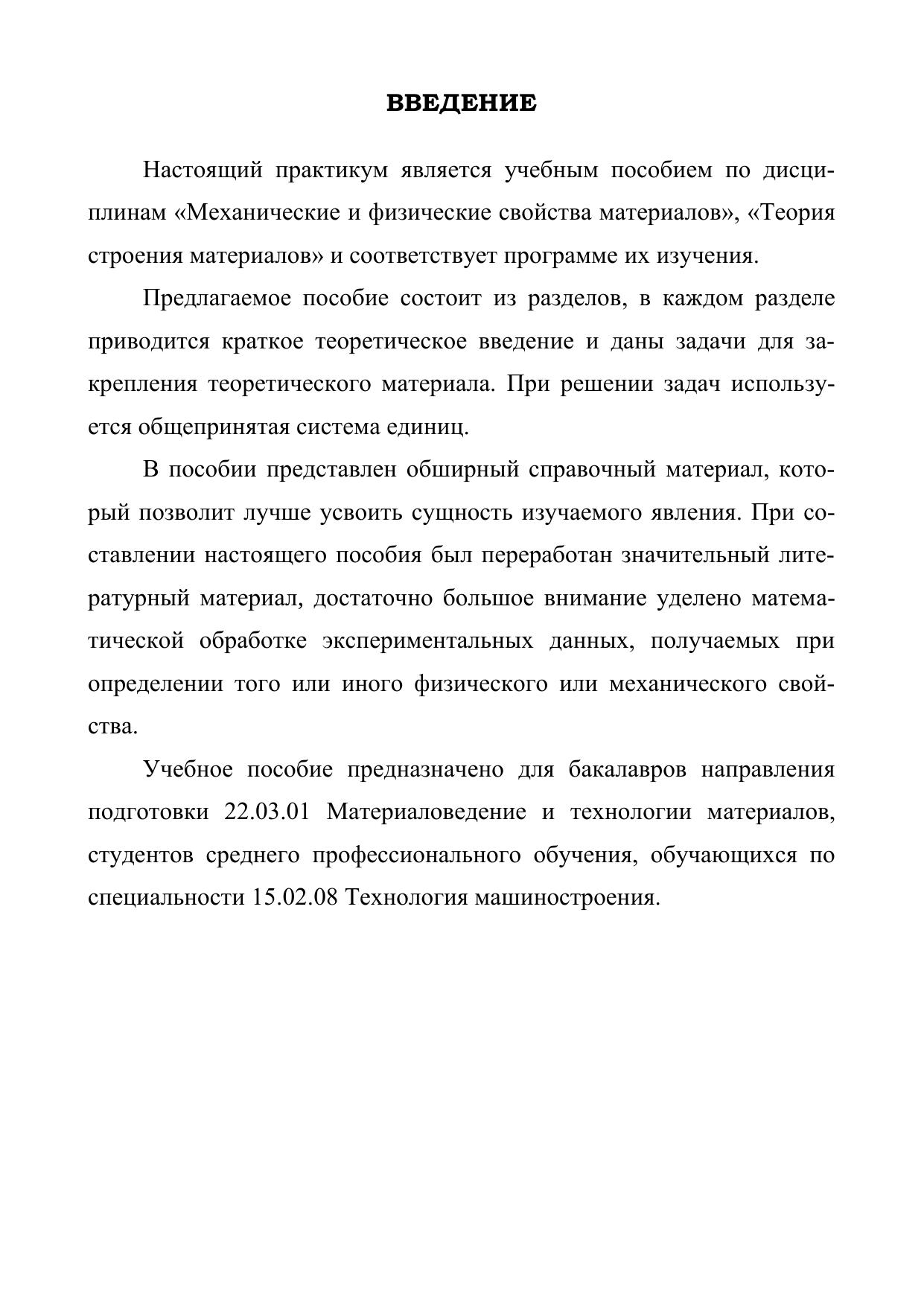 ВВЕДЕНИЕ

Настоящий практикум является учебным пособием по дисциплинам «Механические и физические свойства материалов», «Теория строения материалов» и соответствует программе их изучения.

Предлагаемое пособие состоит из разделов, в каждом разделе приводится краткое теоретическое введение и даны задачи для закрепления теоретического материала. При решении задач используется общепринятая система единиц.

В пособии представлен обширный справочный материал, который позволит лучше усвоить сущность изучаемого явления. При составлении настоящего пособия был переработан значительный литературный материал, достаточно большое внимание уделено математической обработке экспериментальных данных, получаемых при определении того или иного физического или механического свойства.

Учебное пособие предназначено для бакалавров направления подготовки 22.03.01 Материаловедение и технологии материалов, студентов среднего профессионального обучения, обучающихся по специальности 15.02.08 Технология машиностроения.